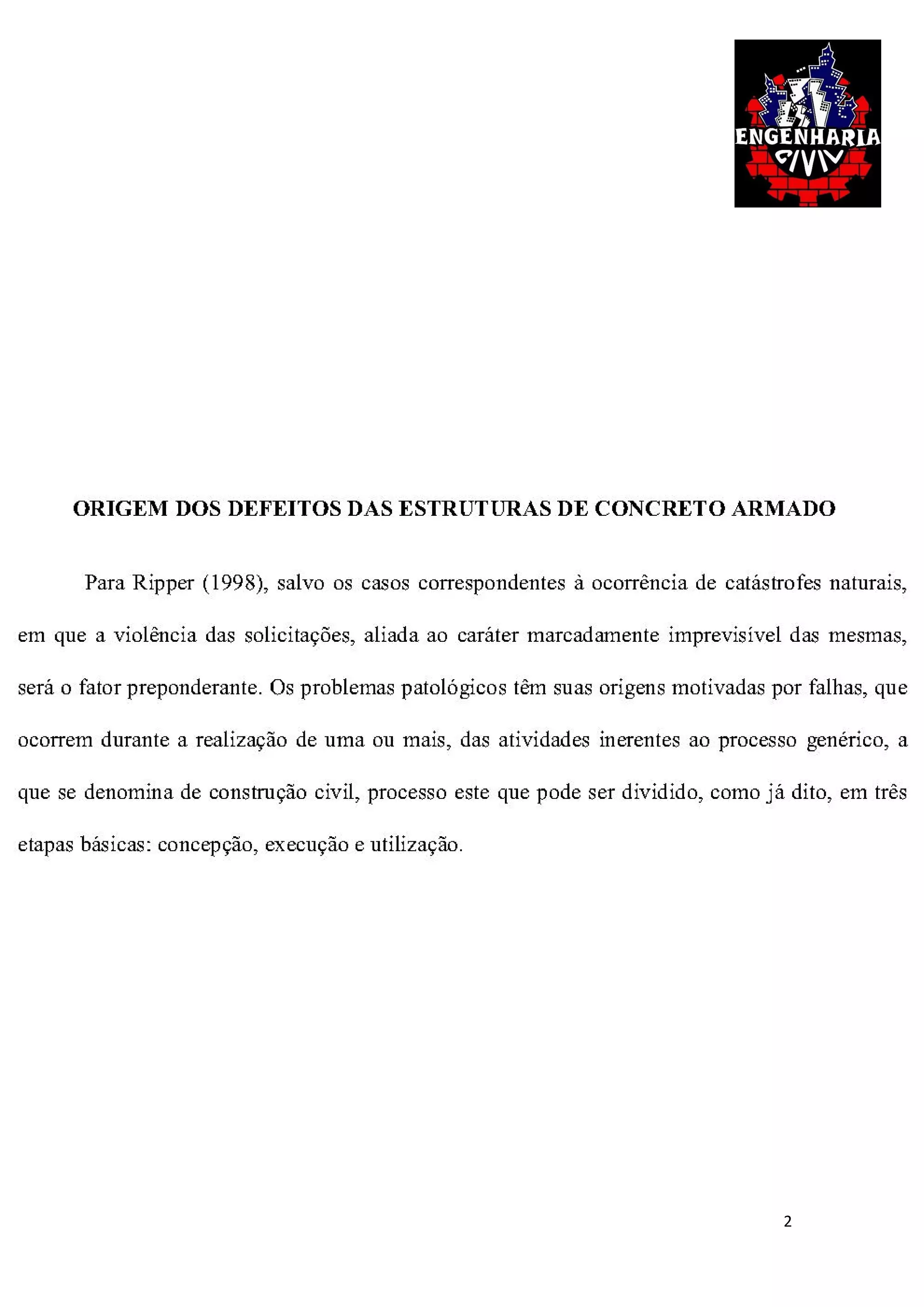 ENGENHARIA
CIVIL

ORIGEM DOS DEFEITOS DAS ESTRUTURAS DE CONCRETO ARMADO

Para Ripper (1998), salvo os casos correspondentes à ocorrência de catástrofes naturais, em que a violência das solicitações, aliada ao caráter marcadamente imprevisível das mesmas, será o fator preponderante. Os problemas patológicos têm suas origens motivadas por falhas, que ocorrem durante a realização de uma ou mais, das atividades inerentes ao processo genérico, a que se denomina de construção civil, processo este que pode ser dividido, como já dito, em três etapas básicas: concepção, execução e utilização.

2